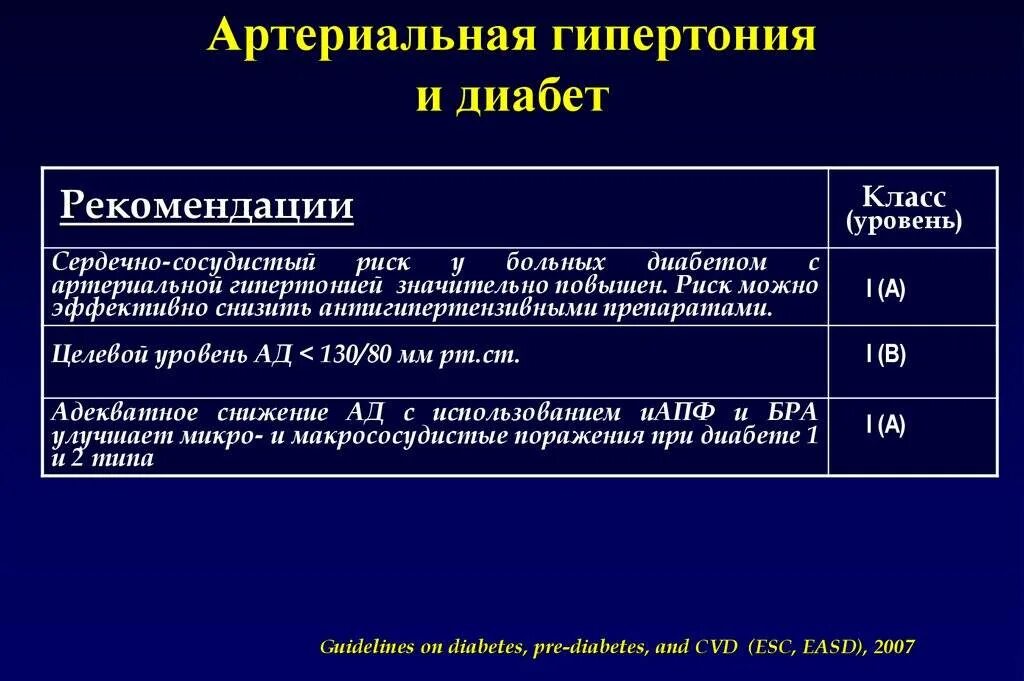 Артериальная гипертония и диабет

| Рекомендации | Класс (уровень) |
|---|---|
| Сердечно-сосудистый риск у больных диабетом с артериальной гипертонией значительно повышен. Риск можно эффективно снизить антигипертензивными препаратами. | I (A) |
| Целевой уровень АД < 130/80 мм рт.ст. | I (B) |
| Адекватное снижение АД с использованием иАПФ и БРА улучшает микро- и макрососудистые поражения при диабете 1 и 2 типа | I (A) |

Guidelines on diabetes, pre-diabetes, and CVD (ESC, EASD), 2007